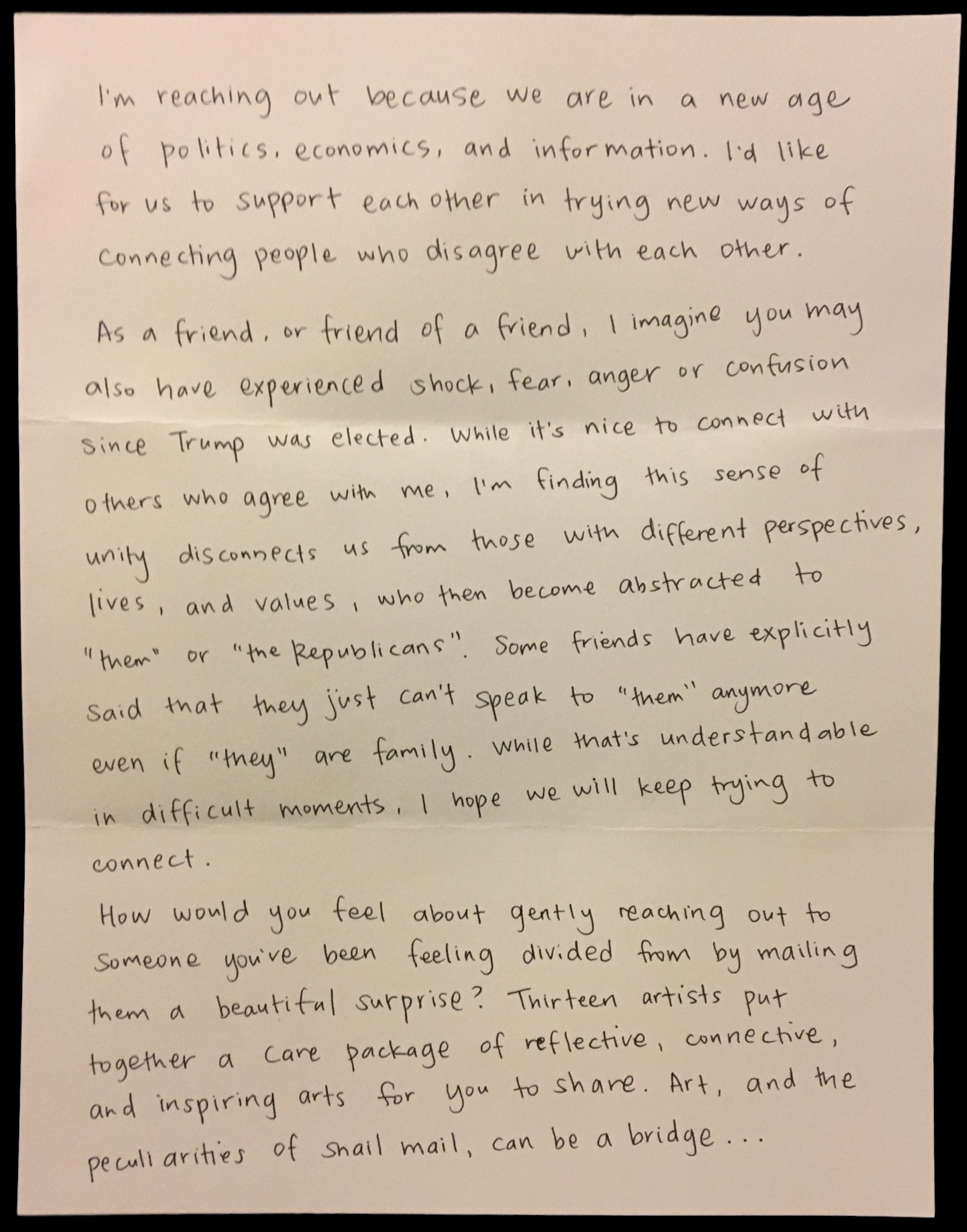 I'm reaching out because we are in a new age of politics, economics, and information. I'd like for us to support each other in trying new ways of connecting people who disagree with each other.

As a friend, or friend of a friend, I imagine you may also have experienced shock, fear, anger or confusion since Trump was elected. While it's nice to connect with others who agree with me, I'm finding this sense of unity disconnects us from those with different perspectives, lives, and values, who then become abstracted to "them" or "the Republicans". Some friends have explicitly said that they just can't speak to "them" anymore even if "they" are family. While that's understandable in difficult moments, I hope we will keep trying to connect.

How would you feel about gently reaching out to someone you've been feeling divided from by mailing them a beautiful surprise? Thirteen artists put together a care package of reflective, connective, and inspiring arts for you to share. Art, and the peculiarities of snail mail, can be a bridge...